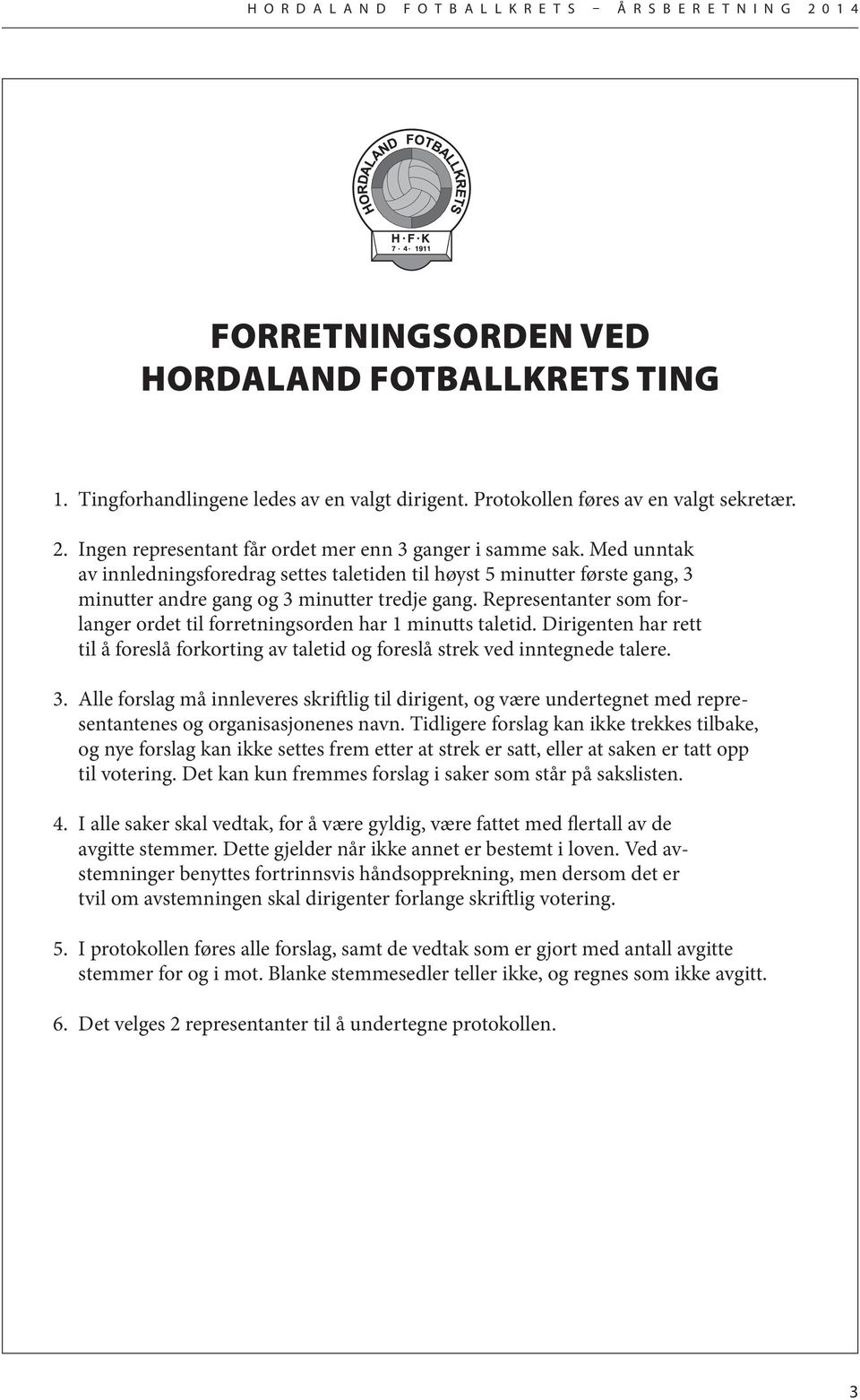 HORDALAND FOTBALLKRETS – ÅRSBERETNING 2014

HORDALAND FOTBALLKRETS
H · F · K
7 · 4 · 1911

FORRETNINGSORDEN VED HORDALAND FOTBALLKRETS TING

1. Tingforhandlingene ledes av en valgt dirigent. Protokollen føres av en valgt sekretær.

2. Ingen representant får ordet mer enn 3 ganger i samme sak. Med unntak av innledningsforedrag settes taletiden til høyst 5 minutter første gang, 3 minutter andre gang og 3 minutter tredje gang. Representanter som forlanger ordet til forretningsorden har 1 minutts taletid. Dirigenten har rett til å foreslå forkorting av taletid og foreslå strek ved inntegnede talere.

3. Alle forslag må innleveres skriftlig til dirigent, og være undertegnet med representantenes og organisasjonenes navn. Tidligere forslag kan ikke trekkes tilbake, og nye forslag kan ikke settes frem etter at strek er satt, eller at saken er tatt opp til votering. Det kan kun fremmes forslag i saker som står på sakslisten.

4. I alle saker skal vedtak, for å være gyldig, være fattet med flertall av de avgitte stemmer. Dette gjelder når ikke annet er bestemt i loven. Ved avstemninger benyttes fortrinnsvis håndsopprekning, men dersom det er tvil om avstemningen skal dirigenter forlange skriftlig votering.

5. I protokollen føres alle forslag, samt de vedtak som er gjort med antall avgitte stemmer for og i mot. Blanke stemmesedler teller ikke, og regnes som ikke avgitt.

6. Det velges 2 representanter til å undertegne protokollen.

3